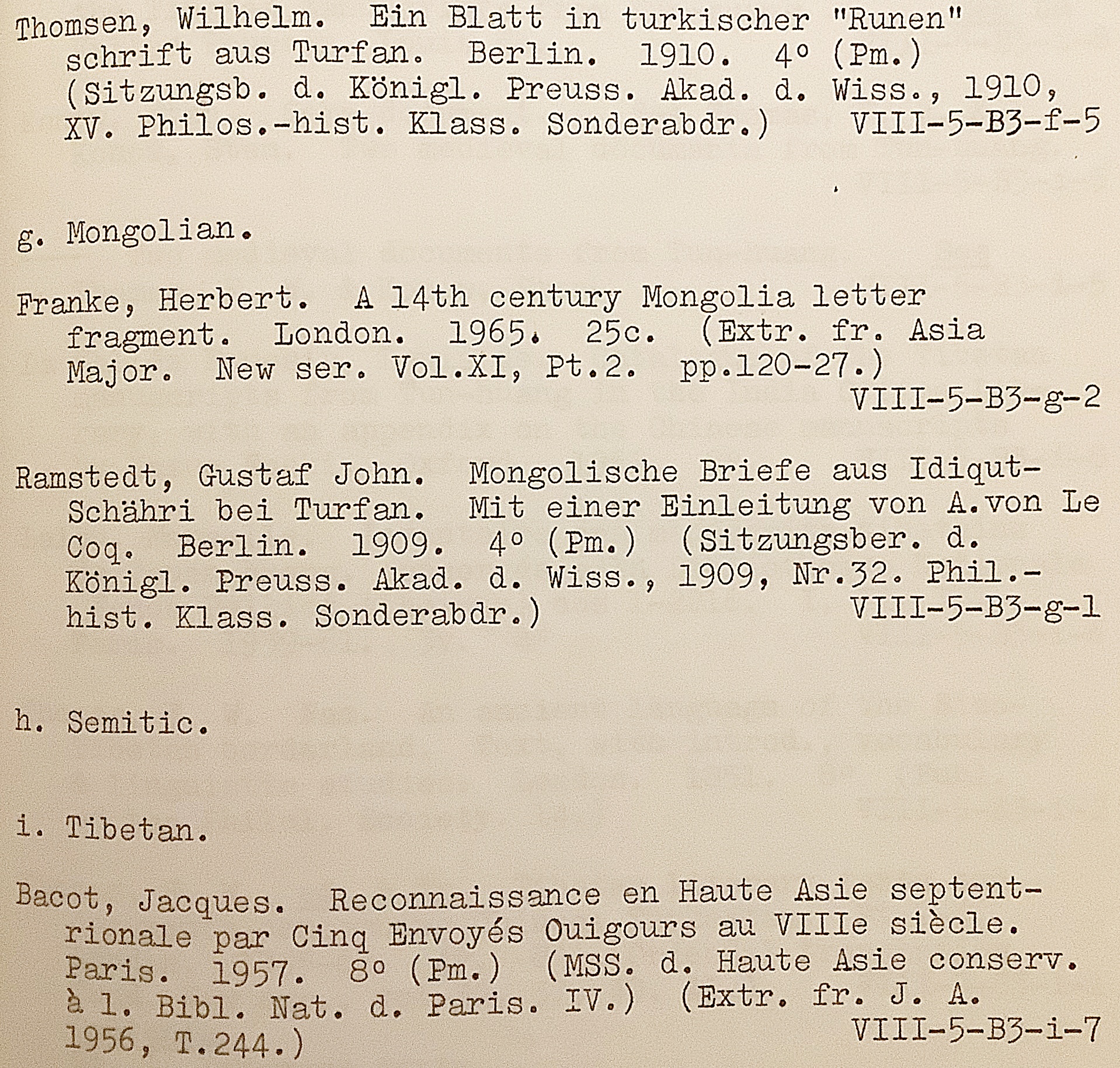 Thomsen, Wilhelm. Ein Blatt in turkischer "Runen" schrift aus Turfan. Berlin. 1910. 4° (Pm.) (Sitzungsb. d. Königl. Preuss. Akad. d. Wiss., 1910, XV. Philos.-hist. Klass. Sonderabdr.) VIII-5-B3-f-5

g. Mongolian.

Franke, Herbert. A 14th century Mongolia letter fragment. London. 1965. 25c. (Extr. fr. Asia Major. New ser. Vol.XI, Pt.2. pp.120-27.) VIII-5-B3-g-2

Ramstedt, Gustaf John. Mongolische Briefe aus Idiqut-Schähri bei Turfan. Mit einer Einleitung von A.von Le Coq. Berlin. 1909. 4° (Pm.) (Sitzungsber. d. Königl. Preuss. Akad. d. Wiss., 1909, Nr.32. Phil.-hist. Klass. Sonderabdr.) VIII-5-B3-g-1

h. Semitic.

i. Tibetan.

Bacot, Jacques. Reconnaissance en Haute Asie septentrionale par Cinq Envoyés Ouigours au VIIIe siècle. Paris. 1957. 8° (Pm.) (MSS. d. Haute Asie conserv. à l. Bibl. Nat. d. Paris. IV.) (Extr. fr. J. A. 1956, T.244.) VIII-5-B3-i-7